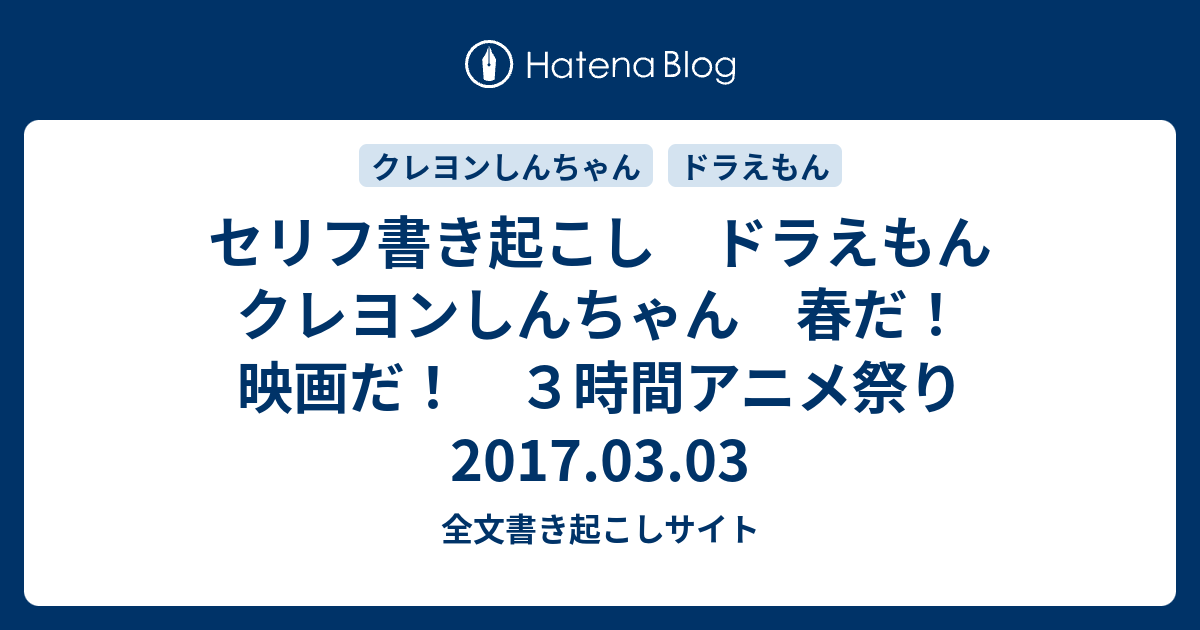 Hatena Blog

クレヨンしんちゃん ドラえもん

セリフ書き起こし　ドラえもん　クレヨンしんちゃん　春だ！映画だ！　３時間アニメ祭り 2017.03.03

全文書き起こしサイト